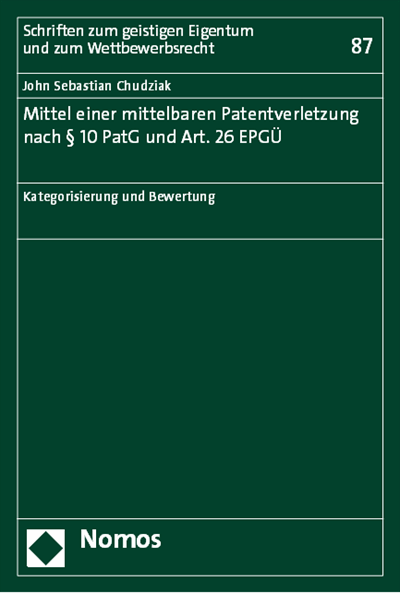 Schriften zum geistigen Eigentum und zum Wettbewerbsrecht

87

John Sebastian Chudziak

Mittel einer mittelbaren Patentverletzung nach § 10 PatG und Art. 26 EPGÜ

Kategorisierung und Bewertung

Nomos